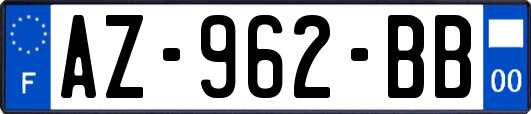 F
AZ-962-BB
00